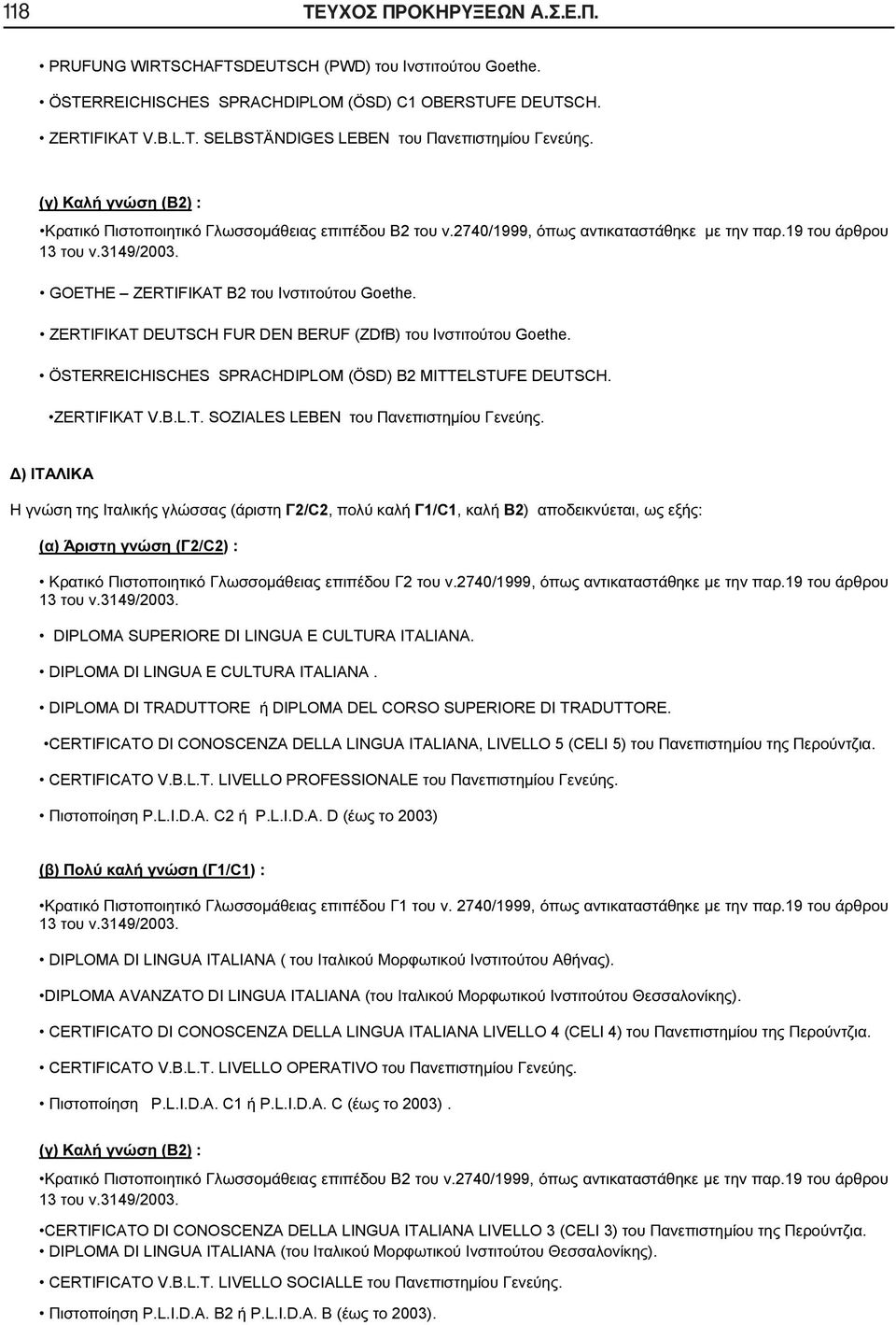 118 ΤΕΥΧΟΣ ΠΡΟΚΗΡΥΞΕΩΝ Α.Σ.Ε.Π.

• PRUFUNG WIRTSCHAFTSDEUTSCH (PWD) του Ινστιτούτου Goethe.

• ÖSTERREICHISCHES SPRACHDIPLOM (ÖSD) C1 OBERSTUFE DEUTSCH.

• ZERTIFIKAT V.B.L.T. SELBSTÄNDIGES LEBEN του Πανεπιστημίου Γενεύης.

(γ) Καλή γνώση (Β2) :

•Κρατικό Πιστοποιητικό Γλωσσομάθειας επιπέδου Β2 του ν.2740/1999, όπως αντικαταστάθηκε με την παρ.19 του άρθρου 13 του ν.3149/2003.

• GOETHE – ZERTIFIKAT B2 του Ινστιτούτου Goethe.

• ZERTIFIKAT DEUTSCH FUR DEN BERUF (ZDfB) του Ινστιτούτου Goethe.

• ÖSTERREICHISCHES SPRACHDIPLOM (ÖSD) B2 MITTELSTUFE DEUTSCH.

•ZERTIFIKAT V.B.L.T. SOZIALES LEBEN του Πανεπιστημίου Γενεύης.

Δ) ΙΤΑΛΙΚΑ

Η γνώση της Ιταλικής γλώσσας (άριστη Γ2/C2, πολύ καλή Γ1/C1, καλή Β2) αποδεικνύεται, ως εξής:

(α) Άριστη γνώση (Γ2/C2) :

• Κρατικό Πιστοποιητικό Γλωσσομάθειας επιπέδου Γ2 του ν.2740/1999, όπως αντικαταστάθηκε με την παρ.19 του άρθρου 13 του ν.3149/2003.

• DIPLOMA SUPERIORE DI LINGUA E CULTURA ITALIANA.

• DIPLOMA DI LINGUA E CULTURA ITALIANA .

• DIPLOMA DI TRADUTTORE ή DIPLOMA DEL CORSO SUPERIORE DI TRADUTTORE.

•CERTIFICATO DI CONOSCENZA DELLA LINGUA ITALIANA, LIVELLO 5 (CELI 5) του Πανεπιστημίου της Περούντζια.

• CERTIFICATO V.B.L.T. LIVELLO PROFESSIONALE του Πανεπιστημίου Γενεύης.

• Πιστοποίηση P.L.I.D.A. C2 ή P.L.I.D.A. D (έως το 2003)

(β) Πολύ καλή γνώση (Γ1/C1) :

•Κρατικό Πιστοποιητικό Γλωσσομάθειας επιπέδου Γ1 του ν. 2740/1999, όπως αντικαταστάθηκε με την παρ.19 του άρθρου 13 του ν.3149/2003.

• DIPLOMA DI LINGUA ITALIANA ( του Ιταλικού Μορφωτικού Ινστιτούτου Αθήνας).

•DIPLOMA AVANZATO DI LINGUA ITALIANA (του Ιταλικού Μορφωτικού Ινστιτούτου Θεσσαλονίκης).

• CERTIFICATO DI CONOSCENZA DELLA LINGUA ITALIANA LIVELLO 4 (CELI 4) του Πανεπιστημίου της Περούντζια.

• CERTIFICATO V.B.L.T. LIVELLO OPERATIVO του Πανεπιστημίου Γενεύης.

• Πιστοποίηση P.L.I.D.A. C1 ή P.L.I.D.A. C (έως το 2003) .

(γ) Καλή γνώση (Β2) :

•Κρατικό Πιστοποιητικό Γλωσσομάθειας επιπέδου Β2 του ν.2740/1999, όπως αντικαταστάθηκε με την παρ.19 του άρθρου 13 του ν.3149/2003.

•CERTIFICATO DI CONOSCENZA DELLA LINGUA ITALIANA LIVELLO 3 (CELI 3) του Πανεπιστημίου της Περούντζια.
• DIPLOMA DI LINGUA ITALIANA (του Ιταλικού Μορφωτικού Ινστιτούτου Θεσσαλονίκης).

• CERTIFICATO V.B.L.T. LIVELLO SOCIALLE του Πανεπιστημίου Γενεύης.

• Πιστοποίηση P.L.I.D.A. B2 ή P.L.I.D.A. B (έως το 2003).